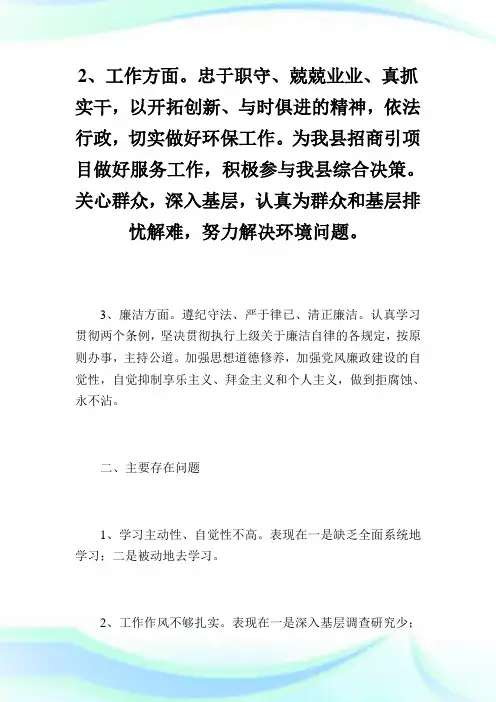 2、工作方面。忠于职守、兢兢业业、真抓实干，以开拓创新、与时俱进的精神，依法行政，切实做好环保工作。为我县招商引项目做好服务工作，积极参与我县综合决策。关心群众，深入基层，认真为群众和基层排忧解难，努力解决环境问题。

3、廉洁方面。遵纪守法、严于律已、清正廉洁。认真学习贯彻两个条例，坚决贯彻执行上级关于廉洁自律的各规定，按原则办事，主持公道。加强思想道德修养，加强党风廉政建设的自觉性，自觉抑制享乐主义、拜金主义和个人主义，做到拒腐蚀、永不沾。

二、主要存在问题

1、学习主动性、自觉性不高。表现在一是缺乏全面系统地学习；二是被动地去学习。

2、工作作风不够扎实。表现在一是深入基层调查研究少；